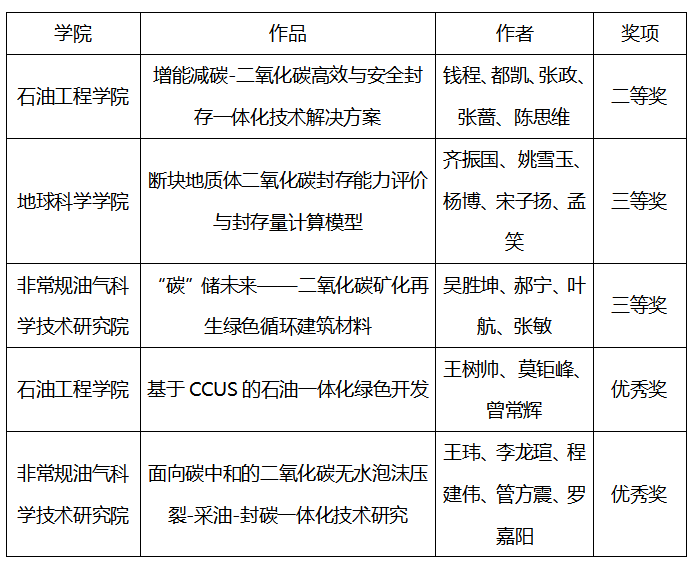 | 学院 | 作品 | 作者 | 奖项 |
|---|---|---|---|
| 石油工程学院 | 增能减碳-二氧化碳高效与安全封存一体化技术解决方案 | 钱程、都凯、张政、张蔷、陈思维 | 二等奖 |
| 地球科学学院 | 断块地质体二氧化碳封存能力评价与封存量计算模型 | 齐振国、姚雪玉、杨博、宋子扬、孟笑 | 三等奖 |
| 非常规油气科学技术研究院 | “碳”储未来——二氧化碳矿化再生绿色循环建筑材料 | 吴胜坤、郝宁、叶航、张敏 | 三等奖 |
| 石油工程学院 | 基于 CCUS 的石油一体化绿色开发 | 王树帅、莫钜峰、曾常辉 | 优秀奖 |
| 非常规油气科学技术研究院 | 面向碳中和的二氧化碳无水泡沫压裂-采油-封碳一体化技术研究 | 王玮、李龙瑄、程建伟、管方震、罗嘉阳 | 优秀奖 |